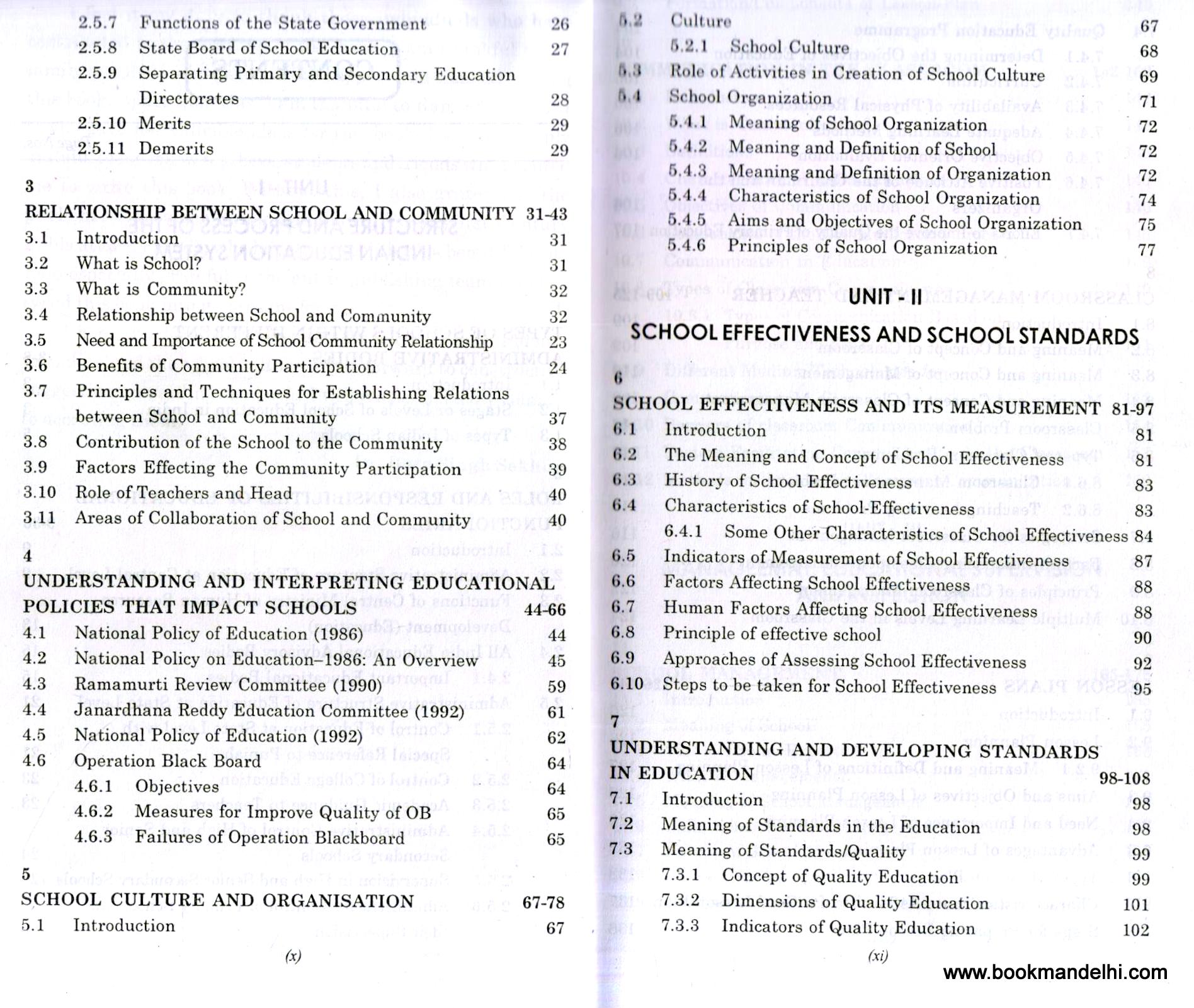 2.5.7 Functions of the State Government 26
2.5.8 State Board of School Education 27
2.5.9 Separating Primary and Secondary Education Directorates 28
2.5.10 Merits 29
2.5.11 Demerits 29

3
RELATIONSHIP BETWEEN SCHOOL AND COMMUNITY 31-43
3.1 Introduction 31
3.2 What is School? 31
3.3 What is Community? 32
3.4 Relationship between School and Community 32
3.5 Need and Importance of School Community Relationship 23
3.6 Benefits of Community Participation 24
3.7 Principles and Techniques for Establishing Relations between School and Community 37
3.8 Contribution of the School to the Community 38
3.9 Factors Effecting the Community Participation 39
3.10 Role of Teachers and Head 40
3.11 Areas of Collaboration of School and Community 40

4
UNDERSTANDING AND INTERPRETING EDUCATIONAL POLICIES THAT IMPACT SCHOOLS 44-66
4.1 National Policy of Education (1986) 44
4.2 National Policy on Education–1986: An Overview 45
4.3 Ramamurti Review Committee (1990) 59
4.4 Janardhana Reddy Education Committee (1992) 61
4.5 National Policy of Education (1992) 62
4.6 Operation Black Board 64
4.6.1 Objectives 64
4.6.2 Measures for Improve Quality of OB 65
4.6.3 Failures of Operation Blackboard 65

5
SCHOOL CULTURE AND ORGANISATION 67-78
5.1 Introduction 67

(x)

5.2 Culture 67
5.2.1 School Culture 68
5.3 Role of Activities in Creation of School Culture 69
5.4 School Organization 71
5.4.1 Meaning of School Organization 72
5.4.2 Meaning and Definition of School 72
5.4.3 Meaning and Definition of Organization 72
5.4.4 Characteristics of School Organization 74
5.4.5 Aims and Objectives of School Organization 75
5.4.6 Principles of School Organization 77

UNIT - II
SCHOOL EFFECTIVENESS AND SCHOOL STANDARDS

6
SCHOOL EFFECTIVENESS AND ITS MEASUREMENT 81-97
6.1 Introduction 81
6.2 The Meaning and Concept of School Effectiveness 81
6.3 History of School Effectiveness 83
6.4 Characteristics of School-Effectiveness 83
6.4.1 Some Other Characteristics of School Effectiveness 84
6.5 Indicators of Measurement of School Effectiveness 87
6.6 Factors Affecting School Effectiveness 88
6.7 Human Factors Affecting School Effectiveness 88
6.8 Principle of effective school 90
6.9 Approaches of Assessing School Effectiveness 92
6.10 Steps to be taken for School Effectiveness 95

7
UNDERSTANDING AND DEVELOPING STANDARDS IN EDUCATION 98-108
7.1 Introduction 98
7.2 Meaning of Standards in the Education 98
7.3 Meaning of Standards/Quality 99
7.3.1 Concept of Quality Education 99
7.3.2 Dimensions of Quality Education 101
7.3.3 Indicators of Quality Education 102

(xi)

www.bookmandelhi.com